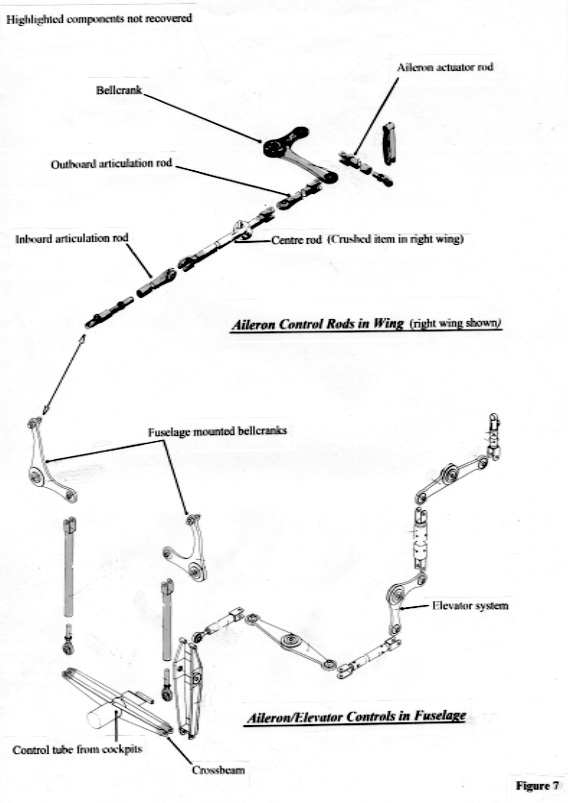 Highlighted components not recovered

Aileron actuator rod

Bellcrank

Outboard articulation rod

Inboard articulation rod

Centre rod (Crushed item in right wing)

Aileron Control Rods in Wing (right wing shown)

Fuselage mounted bellcranks

Elevator system

Aileron/Elevator Controls in Fuselage

Control tube from cockpits

Crossbeam

Figure 7